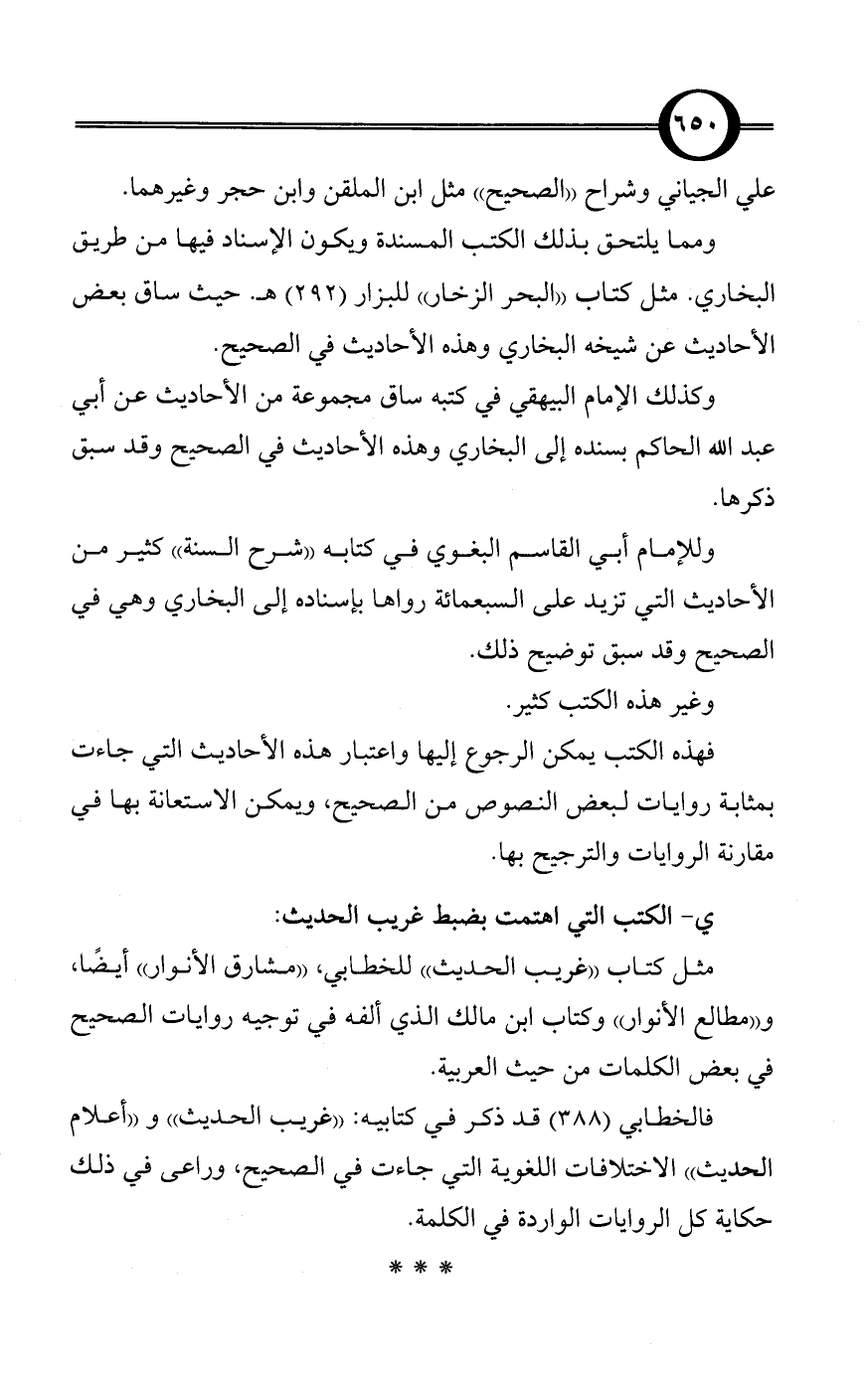 ٦٥٠

علي الجياني وشراح «الصحيح» مثل ابن الملقن وابن حجر وغيرهما.

ومما يلتحق بذلك الكتب المسندة ويكون الإسناد فيها من طريق البخاري. مثل كتاب «البحر الزخار» للبزار (٢٩٢) هـ. حيث ساق بعض الأحاديث عن شيخه البخاري وهذه الأحاديث في الصحيح.

وكذلك الإمام البيهقي في كتبه ساق مجموعة من الأحاديث عن أبي عبد الله الحاكم بسنده إلى البخاري وهذه الأحاديث في الصحيح وقد سبق ذكرها.

وللإمام أبي القاسم البغوي في كتابه «شرح السنة» كثير من الأحاديث التي تزيد على السبعمائة رواها بإسناده إلى البخاري وهي في الصحيح وقد سبق توضيح ذلك.

وغير هذه الكتب كثير.

فهذه الكتب يمكن الرجوع إليها واعتبار هذه الأحاديث التي جاءت بمثابة روايات لبعض النصوص من الصحيح، ويمكن الاستعانة بها في مقارنة الروايات والترجيح بها.

ي- الكتب التي اهتمت بضبط غريب الحديث:

مثل كتاب «غريب الحديث» للخطابي، «مشارق الأنوار» أيضًا، و«مطالع الأنوار» وكتاب ابن مالك الذي ألفه في توجيه روايات الصحيح في بعض الكلمات من حيث العربية.

فالخطابي (٣٨٨) قد ذكر في كتابيه: «غريب الحديث» و «أعلام الحديث» الاختلافات اللغوية التي جاءت في الصحيح، وراعى في ذلك حكاية كل الروايات الواردة في الكلمة.

* * *